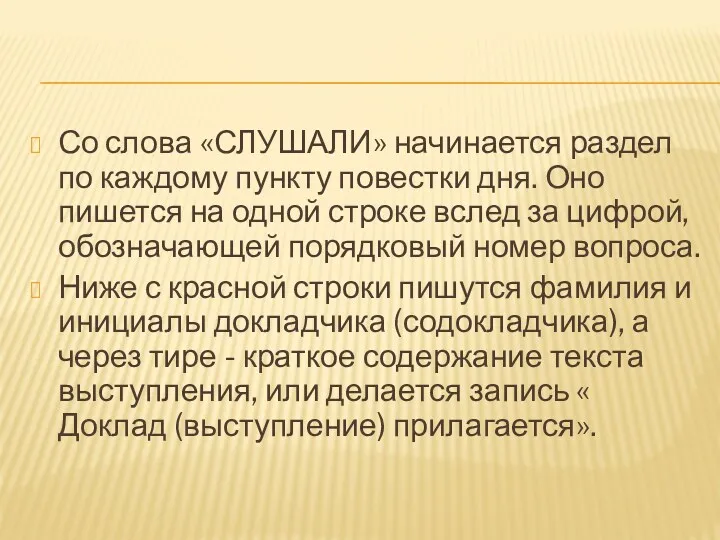 Со слова «СЛУШАЛИ» начинается раздел по каждому пункту повестки дня. Оно пишется на одной строке вслед за цифрой, обозначающей порядковый номер вопроса.

Ниже с красной строки пишутся фамилия и инициалы докладчика (содокладчика), а через тире - краткое содержание текста выступления, или делается запись « Доклад (выступление) прилагается».